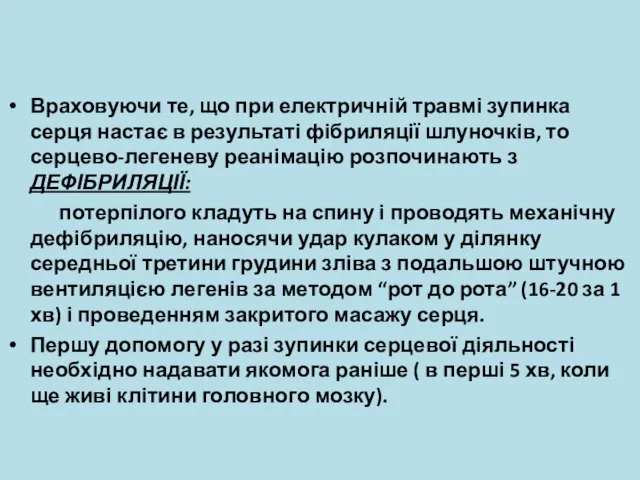 • Враховуючи те, що при електричній травмі зупинка серця настає в результаті фібриляції шлуночків, то серцево-легеневу реанімацію розпочинають з ДЕФІБРИЛЯЦІЇ:

потерпілого кладуть на спину і проводять механічну дефібриляцію, наносячи удар кулаком у ділянку середньої третини грудини зліва з подальшою штучною вентиляцією легенів за методом “рот до рота” (16-20 за 1 хв) і проведенням закритого масажу серця.

• Першу допомогу у разі зупинки серцевої діяльності необхідно надавати якомога раніше ( в перші 5 хв, коли ще живі клітини головного мозку).